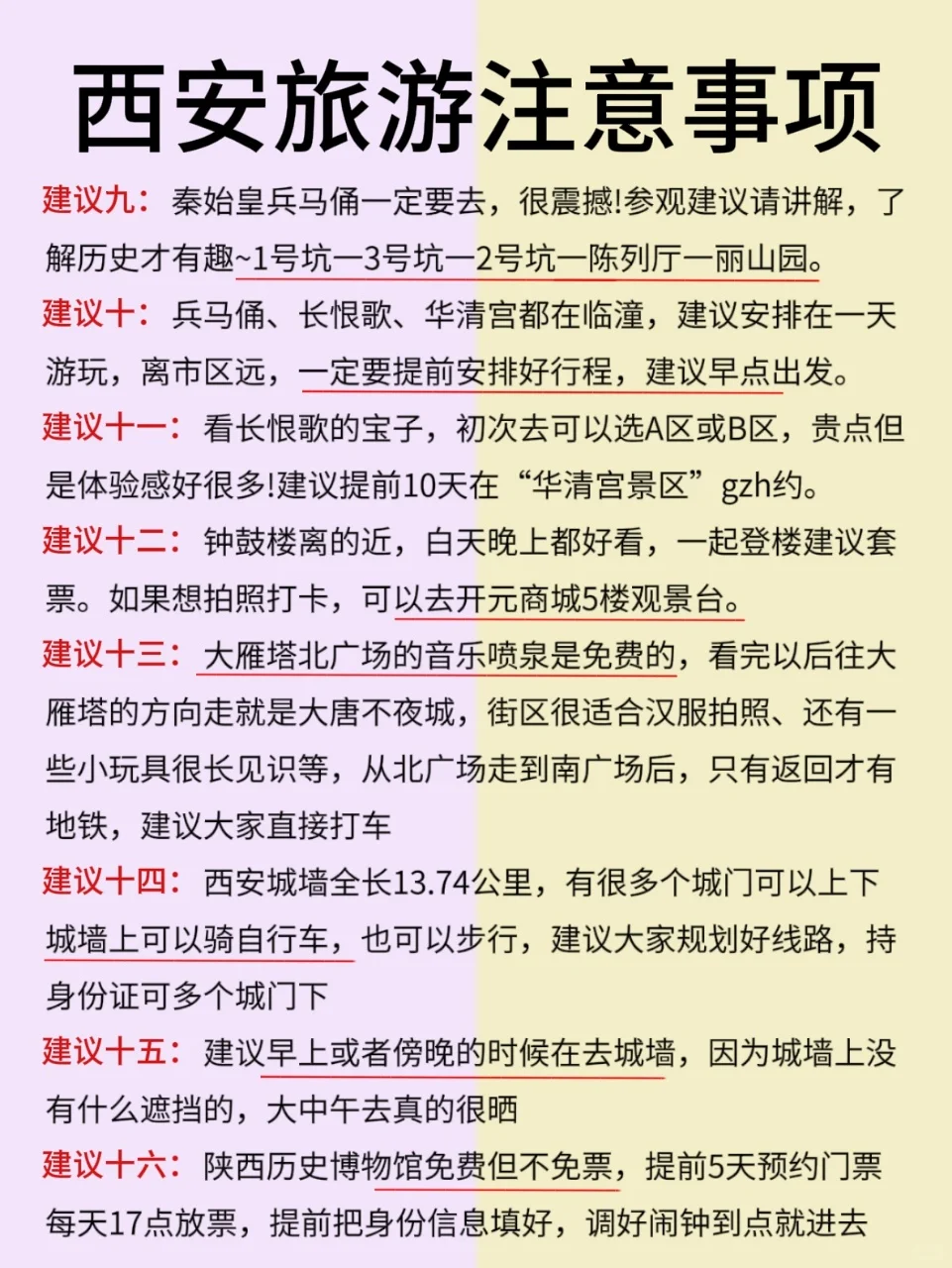 西安旅游注意事项

建议九：秦始皇兵马俑一定要去，很震撼!参观建议请讲解，了解历史才有趣~1号坑一3号坑一2号坑一陈列厅一丽山园。

建议十：兵马俑、长恨歌、华清宫都在临潼，建议安排在一天游玩，离市区远，一定要提前安排好行程，建议早点出发。

建议十一：看长恨歌的宝子，初次去可以选A区或B区，贵点但是体验感好很多!建议提前10天在“华清宫景区”gzh约。

建议十二：钟鼓楼离的近，白天晚上都好看，一起登楼建议套票。如果想拍照打卡，可以去开元商城5楼观景台。

建议十三：大雁塔北广场的音乐喷泉是免费的，看完以后往大雁塔的方向走就是大唐不夜城，街区很适合汉服拍照、还有一些小玩具很长见识等，从北广场走到南广场后，只有返回才有地铁，建议大家直接打车

建议十四：西安城墙全长13.74公里，有很多个城门可以上下城墙上可以骑自行车，也可以步行，建议大家规划好线路，持身份证可多个城门下

建议十五：建议早上或者傍晚的时候在去城墙，因为城墙上没有什么遮挡的，大中午去真的很晒

建议十六：陕西历史博物馆免费但不免票，提前5天预约门票每天17点放票，提前把身份信息填好，调好闹钟到点就进去